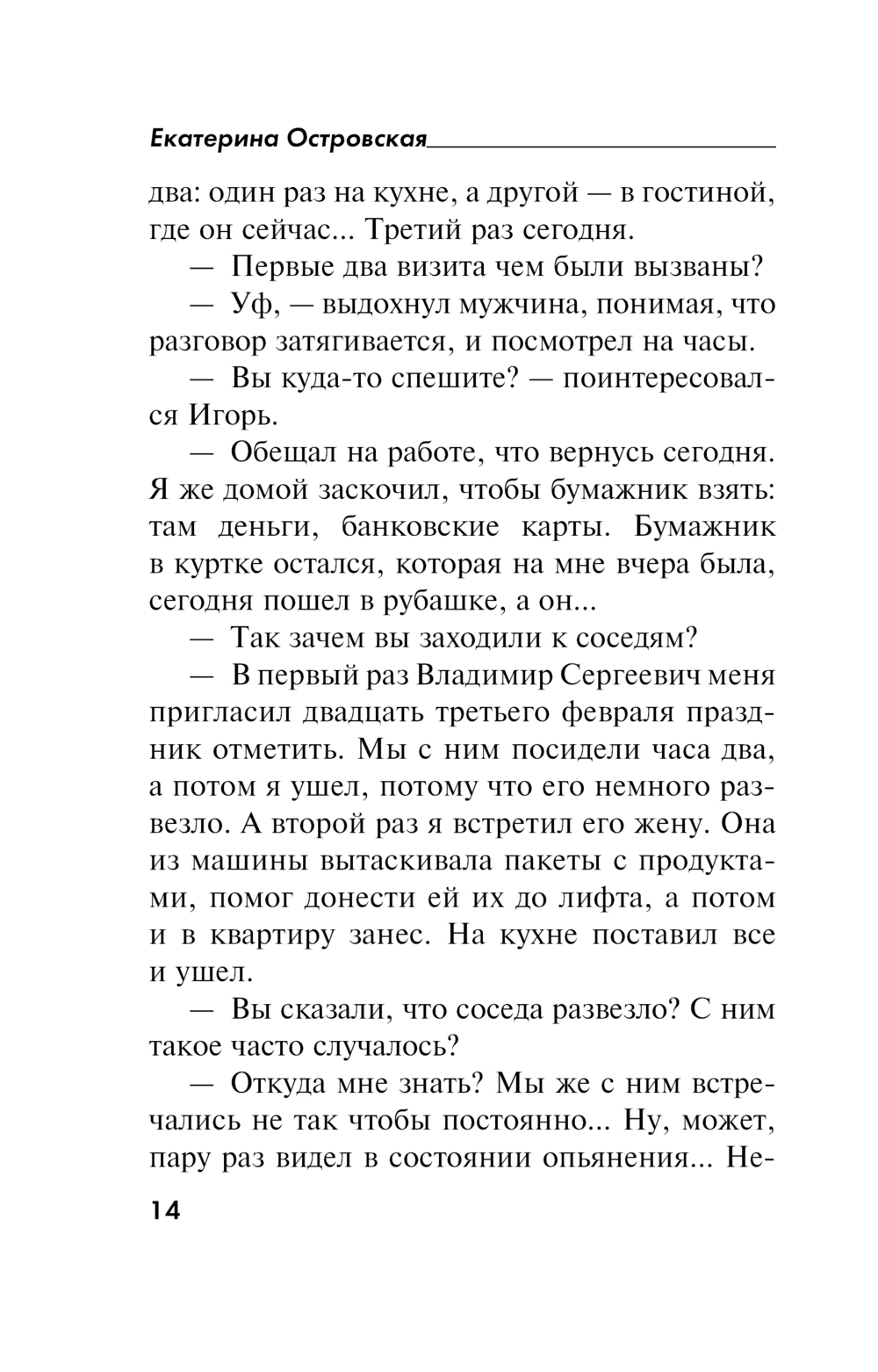 Екатерина Островская

два: один раз на кухне, а другой — в гостиной, где он сейчас... Третий раз сегодня.

— Первые два визита чем были вызваны?

— Уф, — выдохнул мужчина, понимая, что разговор затягивается, и посмотрел на часы.

— Вы куда-то спешите? — поинтересовался Игорь.

— Обещал на работе, что вернусь сегодня. Я же домой заскочил, чтобы бумажник взять: там деньги, банковские карты. Бумажник в куртке остался, которая на мне вчера была, сегодня пошел в рубашке, а он...

— Так зачем вы заходили к соседям?

— В первый раз Владимир Сергеевич меня пригласил двадцать третьего февраля праздник отметить. Мы с ним посидели часа два, а потом я ушел, потому что его немного развезло. А второй раз я встретил его жену. Она из машины вытаскивала пакеты с продуктами, помог донести ей их до лифта, а потом и в квартиру занес. На кухне поставил все и ушел.

— Вы сказали, что соседа развезло? С ним такое часто случалось?

— Откуда мне знать? Мы же с ним встречались не так чтобы постоянно... Ну, может, пару раз видел в состоянии опьянения... Не-

14